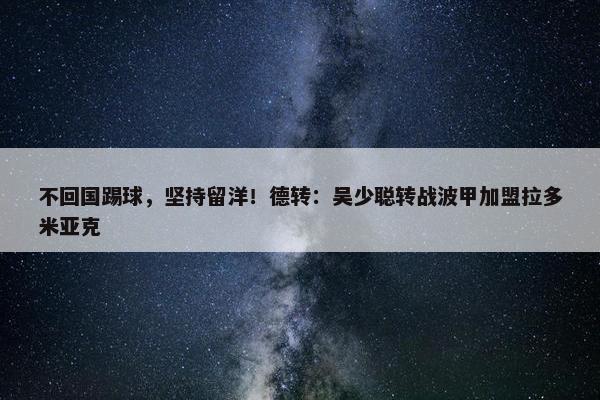 不回国踢球，坚持留洋！德转：吴少聪转战波甲加盟拉多米亚克